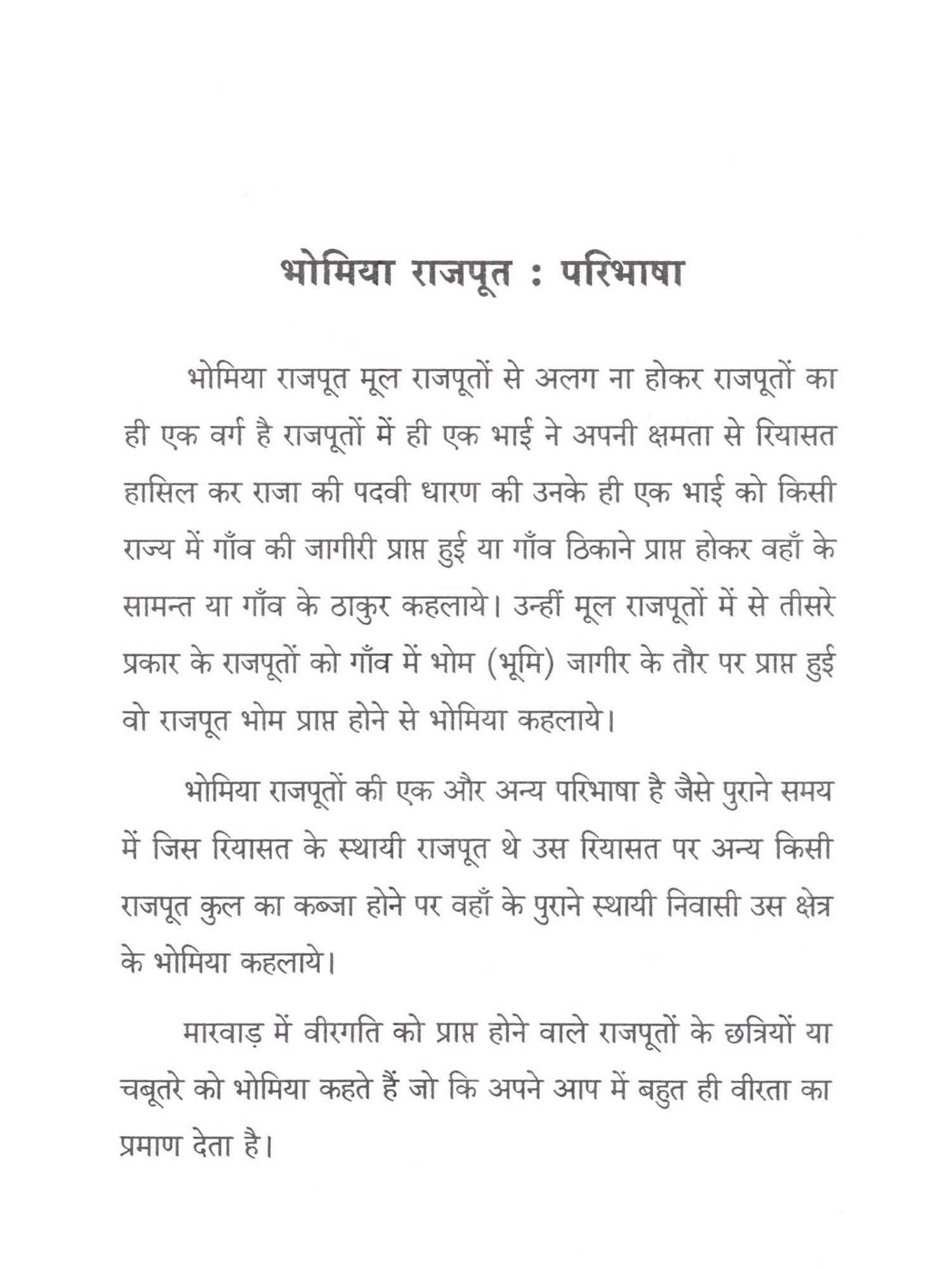 भोमिया राजपूत : परिभाषा

भोमिया राजपूत मूल राजपूतों से अलग ना होकर राजपूतों का ही एक वर्ग है राजपूतों में ही एक भाई ने अपनी क्षमता से रियासत हासिल कर राजा की पदवी धारण की उनके ही एक भाई को किसी राज्य में गाँव की जागीरी प्राप्त हुई या गाँव ठिकाने प्राप्त होकर वहाँ के सामन्त या गाँव के ठाकुर कहलाये। उन्हीं मूल राजपूतों में से तीसरे प्रकार के राजपूतों को गाँव में भोम (भूमि) जागीर के तौर पर प्राप्त हुई वो राजपूत भोम प्राप्त होने से भोमिया कहलाये।

भोमिया राजपूतों की एक और अन्य परिभाषा है जैसे पुराने समय में जिस रियासत के स्थायी राजपूत थे उस रियासत पर अन्य किसी राजपूत कुल का कब्जा होने पर वहाँ के पुराने स्थायी निवासी उस क्षेत्र के भोमिया कहलाये।

मारवाड़ में वीरगति को प्राप्त होने वाले राजपूतों के छत्रियों या चबूतरे को भोमिया कहते हैं जो कि अपने आप में बहुत ही वीरता का प्रमाण देता है।